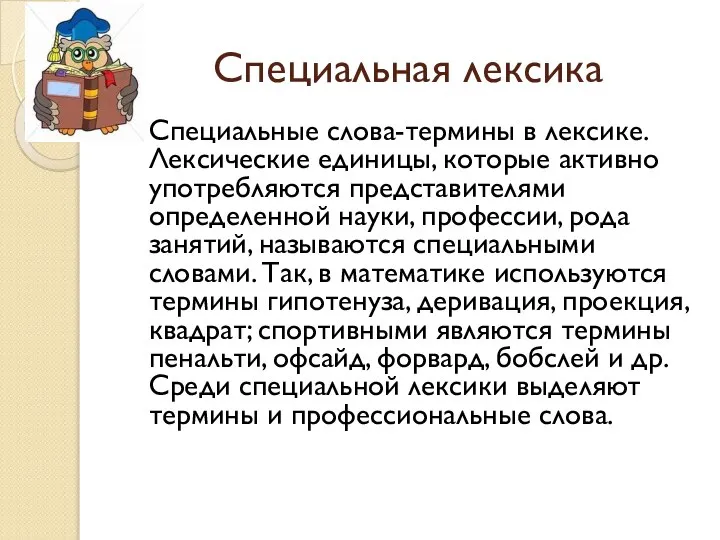 Специальная лексика

Специальные слова-термины в лексике. Лексические единицы, которые активно употребляются представителями определенной науки, профессии, рода занятий, называются специальными словами. Так, в математике используются термины гипотенуза, деривация, проекция, квадрат; спортивными являются термины пенальти, офсайд, форвард, бобслей и др. Среди специальной лексики выделяют термины и профессиональные слова.